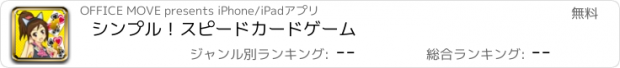 OFFICE MOVE presents iPhone/iPadアプリ
無料
シンプル！スピードカードゲーム
ジャンル別ランキング: --
総合ランキング: --